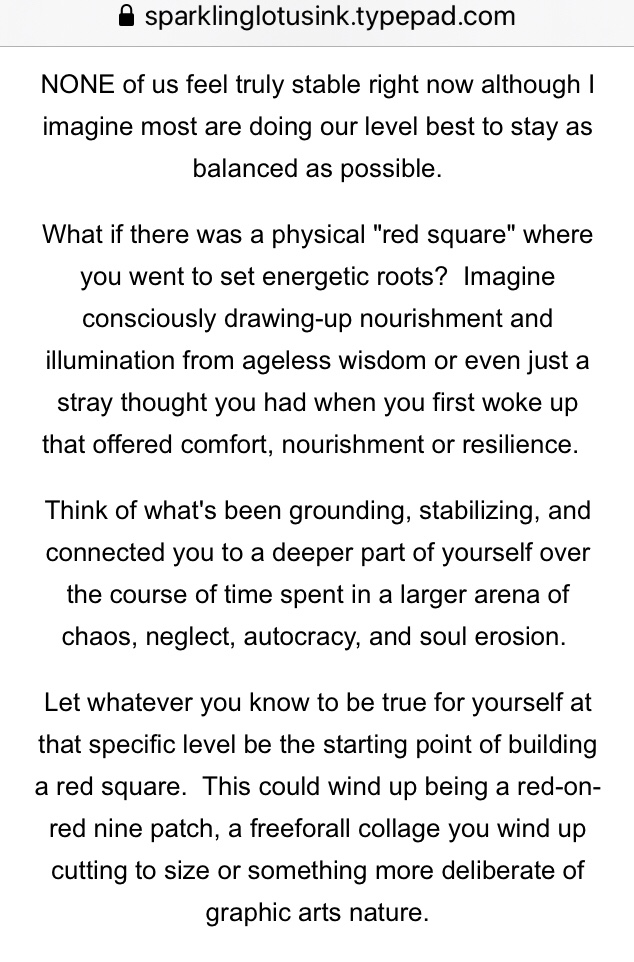 sparklinglotusink.typepad.com

NONE of us feel truly stable right now although I imagine most are doing our level best to stay as balanced as possible.

What if there was a physical "red square" where you went to set energetic roots? Imagine consciously drawing-up nourishment and illumination from ageless wisdom or even just a stray thought you had when you first woke up that offered comfort, nourishment or resilience.

Think of what's been grounding, stabilizing, and connected you to a deeper part of yourself over the course of time spent in a larger arena of chaos, neglect, autocracy, and soul erosion.

Let whatever you know to be true for yourself at that specific level be the starting point of building a red square. This could wind up being a red-on-red nine patch, a freeforall collage you wind up cutting to size or something more deliberate of graphic arts nature.